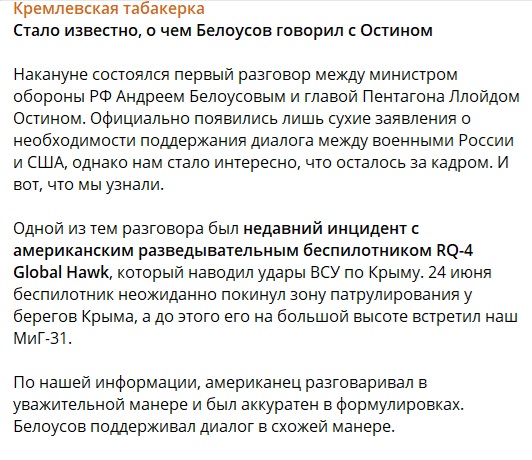 Кремлевская табакерка
Стало известно, о чем Белоусов говорил с Остином

Накануне состоялся первый разговор между министром обороны РФ Андреем Белоусовым и главой Пентагона Ллойдом Остином. Официально появились лишь сухие заявления о необходимости поддержания диалога между военными России и США, однако нам стало интересно, что осталось за кадром. И вот, что мы узнали.

Одной из тем разговора был недавний инцидент с американским разведывательным беспилотником RQ-4 Global Hawk, который наводил удары ВСУ по Крыму. 24 июня беспилотник неожиданно покинул зону патрулирования у берегов Крыма, а до этого его на большой высоте встретил наш МиГ-31.

По нашей информации, американец разговаривал в уважительной манере и был аккуратен в формулировках. Белоусов поддерживал диалог в схожей манере.